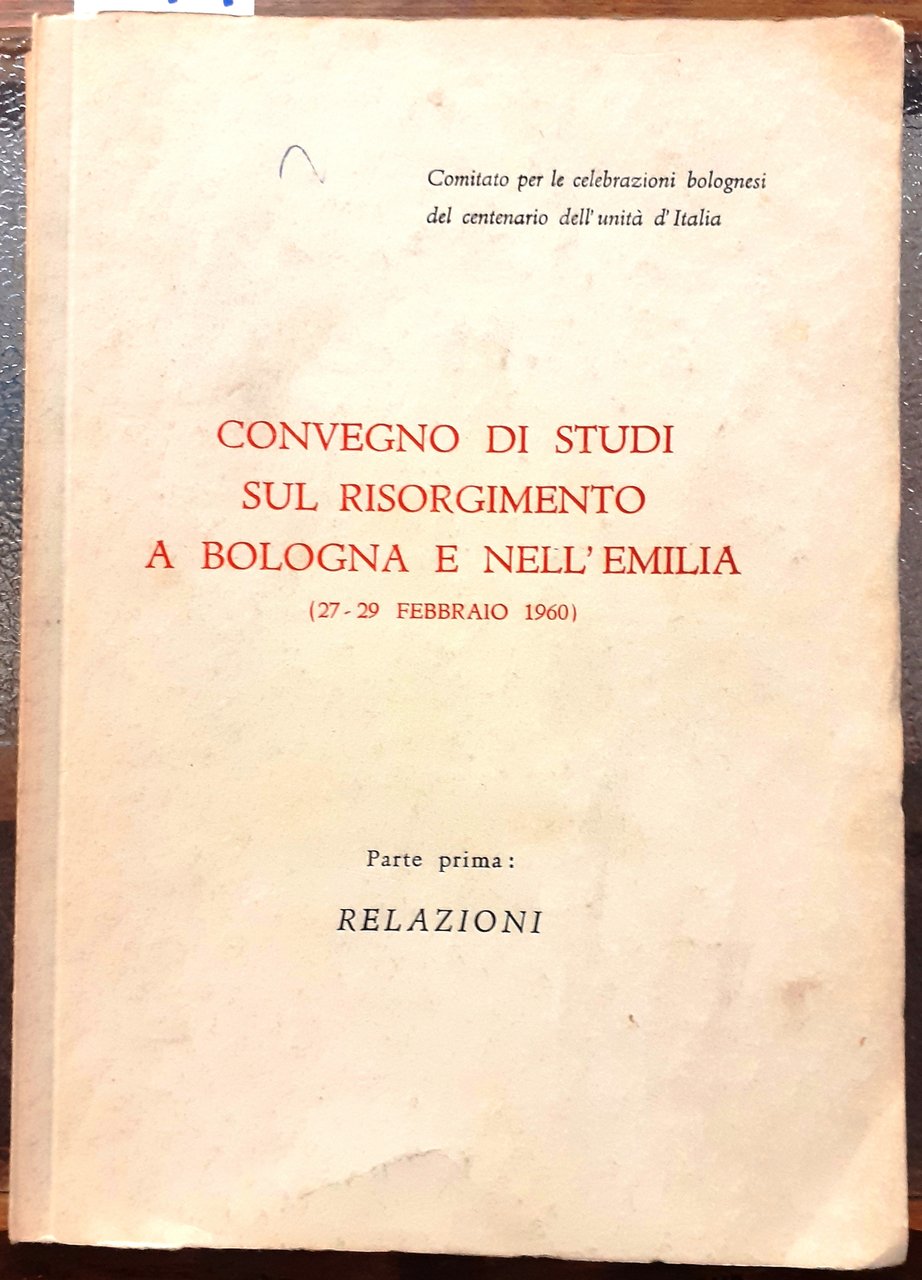 Comitato per le celebrazioni bolognesi del centenario dell'unità d'Italia

CONVEGNO DI STUDI SUL RISORGIMENTO A BOLOGNA E NELL'EMILIA

(27-29 FEBBRAIO 1960)

Parte prima:

RELAZIONI